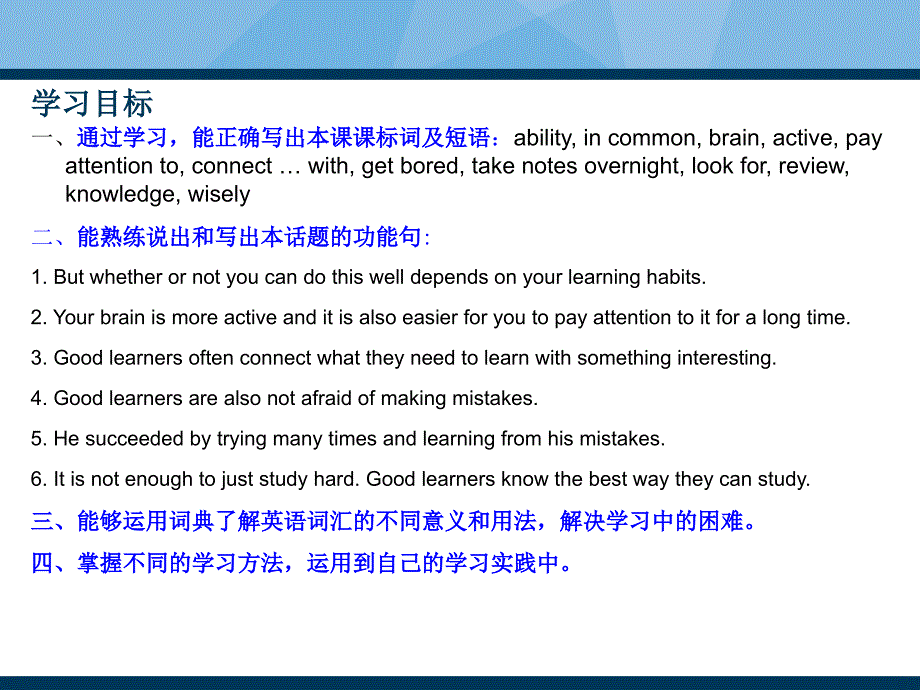 学习目标

一、通过学习，能正确写出本课课标词及短语：ability, in common, brain, active, pay attention to, connect … with, get bored, take notes overnight, look for, review, knowledge, wisely

二、能熟练说出和写出本话题的功能句：

1. But whether or not you can do this well depends on your learning habits.

2. Your brain is more active and it is also easier for you to pay attention to it for a long time.

3. Good learners often connect what they need to learn with something interesting.

4. Good learners are also not afraid of making mistakes.

5. He succeeded by trying many times and learning from his mistakes.

6. It is not enough to just study hard. Good learners know the best way they can study.

三、能够运用词典了解英语词汇的不同意义和用法，解决学习中的困难。

四、掌握不同的学习方法，运用到自己的学习实践中。